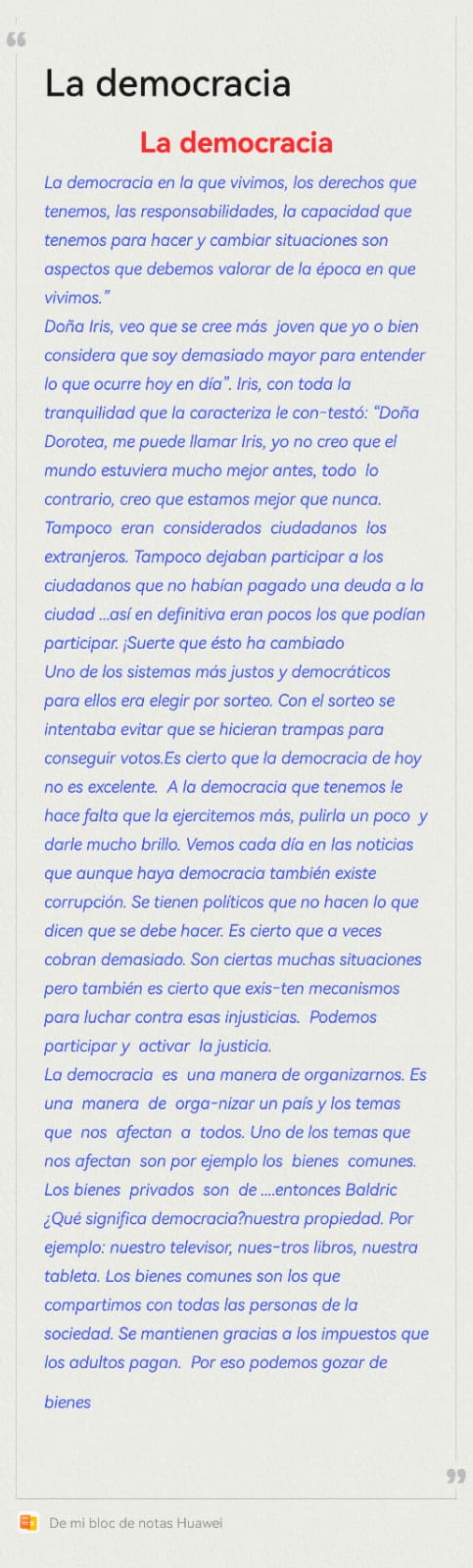 La democracia

La democracia

La democracia en la que vivimos, los derechos que tenemos, las responsabilidades, la capacidad que tenemos para hacer y cambiar situaciones son aspectos que debemos valorar de la época en que vivimos."
Doña Iris, veo que se cree más joven que yo o bien considera que soy demasiado mayor para entender lo que ocurre hoy en día". Iris, con toda la tranquilidad que la caracteriza le con-testó: "Doña Dorotea, me puede llamar Iris, yo no creo que el mundo estuviera mucho mejor antes, todo lo contrario, creo que estamos mejor que nunca. Tampoco eran considerados ciudadanos los extranjeros. Tampoco dejaban participar a los ciudadanos que no habían pagado una deuda a la ciudad ...así en definitiva eran pocos los que podían participar. ¡Suerte que ésto ha cambiado
Uno de los sistemas más justos y democráticos para ellos era elegir por sorteo. Con el sorteo se intentaba evitar que se hicieran trampas para conseguir votos.Es cierto que la democracia de hoy no es excelente. A la democracia que tenemos le hace falta que la ejercitemos más, pulirla un poco y darle mucho brillo. Vemos cada día en las noticias que aunque haya democracia también existe corrupción. Se tienen políticos que no hacen lo que dicen que se debe hacer. Es cierto que a veces cobran demasiado. Son ciertas muchas situaciones pero también es cierto que exis-ten mecanismos para luchar contra esas injusticias. Podemos participar y activar la justicia.
La democracia es una manera de organizarnos. Es una manera de orga-nizar un país y los temas que nos afectan a todos. Uno de los temas que nos afectan son por ejemplo los bienes comunes. Los bienes privados son de ....entonces Baldric ¿Qué significa democracia?nuestra propiedad. Por ejemplo: nuestro televisor, nues-tros libros, nuestra tableta. Los bienes comunes son los que compartimos con todas las personas de la sociedad. Se mantienen gracias a los impuestos que los adultos pagan. Por eso podemos gozar de

bienes

De mi bloc de notas Huawei